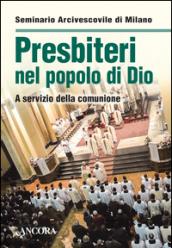 Seminario Arcivescovile di Milano

Presbiteri nel popolo di Dio

A servizio della comunione

ANCORA